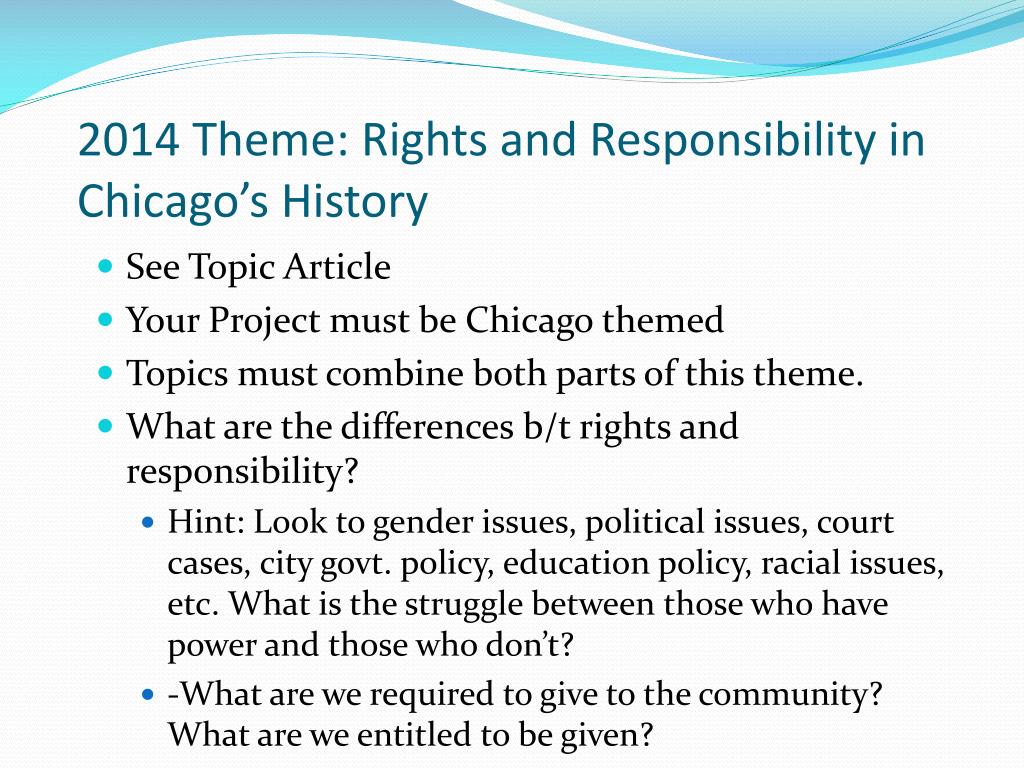 2014 Theme: Rights and Responsibility in Chicago’s History

- See Topic Article
- Your Project must be Chicago themed
- Topics must combine both parts of this theme.
- What are the differences b/t rights and responsibility?
  - Hint: Look to gender issues, political issues, court cases, city govt. policy, education policy, racial issues, etc. What is the struggle between those who have power and those who don’t?
  - -What are we required to give to the community? What are we entitled to be given?